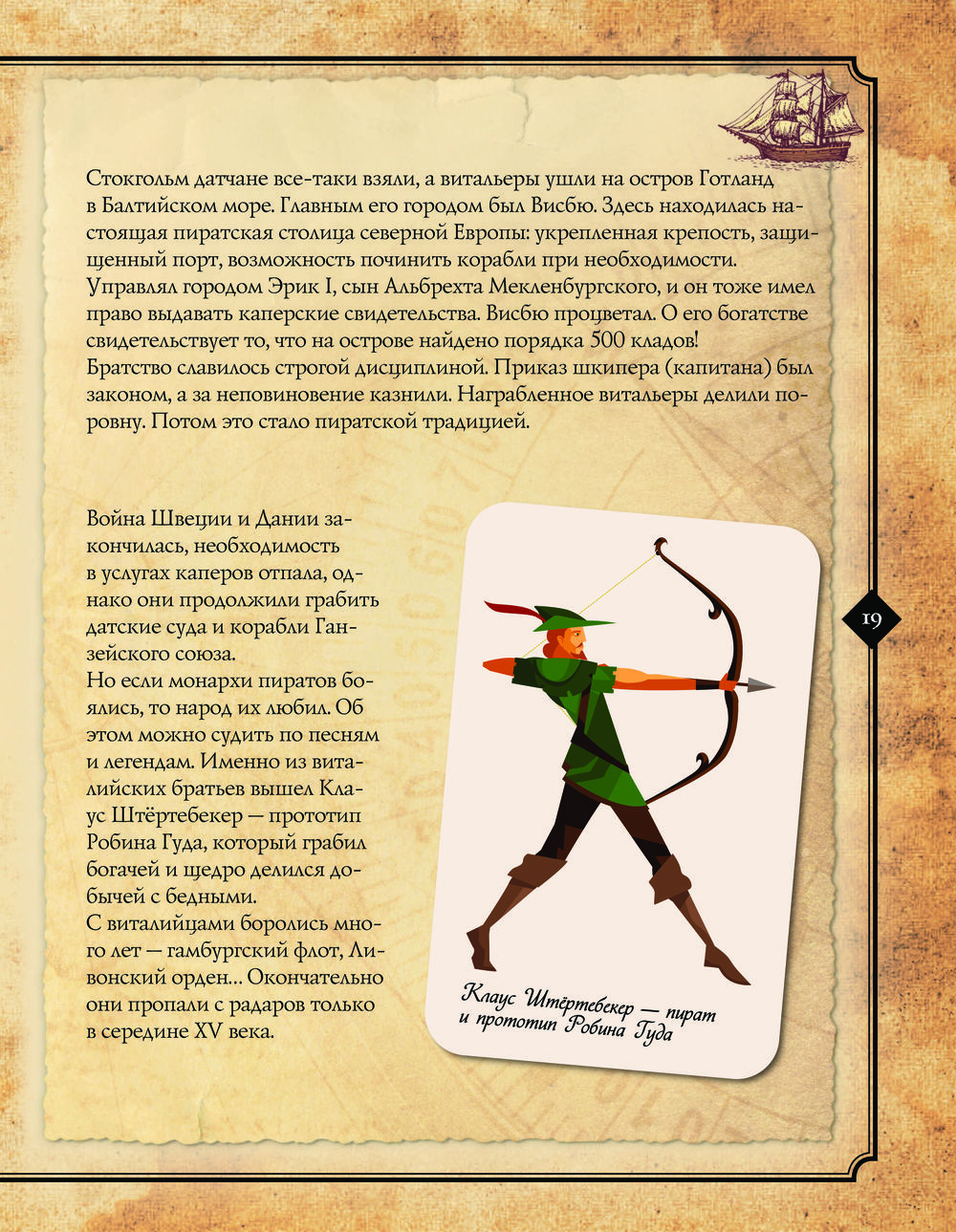 Стокгольм датчане все-таки взяли, а витальеры ушли на остров Готланд в Балтийском море. Главным его городом был Висбю. Здесь находилась настоящая пиратская столица северной Европы: укрепленная крепость, защищенный порт, возможность починить корабли при необходимости. Управлял городом Эрик I, сын Альбрехта Мекленбургского, и он тоже имел право выдавать каперские свидетельства. Висбю процветал. О его богатстве свидетельствует то, что на острове найдено порядка 500 кладов!
Братство славилось строгой дисциплиной. Приказ шкипера (капитана) был законом, а за неповиновение казнили. Награбленное витальеры делили поровну. Потом это стало пиратской традицией.

Война Швеции и Дании закончилась, необходимость в услугах каперов отпала, однако они продолжили грабить датские суда и корабли Ганзейского союза.
Но если монархи пиратов боялись, то народ их любил. Об этом можно судить по песням и легендам. Именно из виталийских братьев вышел Клаус Штёртебекер — прототип Робина Гуда, который грабил богачей и щедро делился добычей с бедными.
С виталийцами боролись много лет — гамбургский флот, Ливонский орден... Окончательно они пропали с радаров только в середине XV века.

Клаус Штёртебекер — пират и прототип Робина Гуда

19